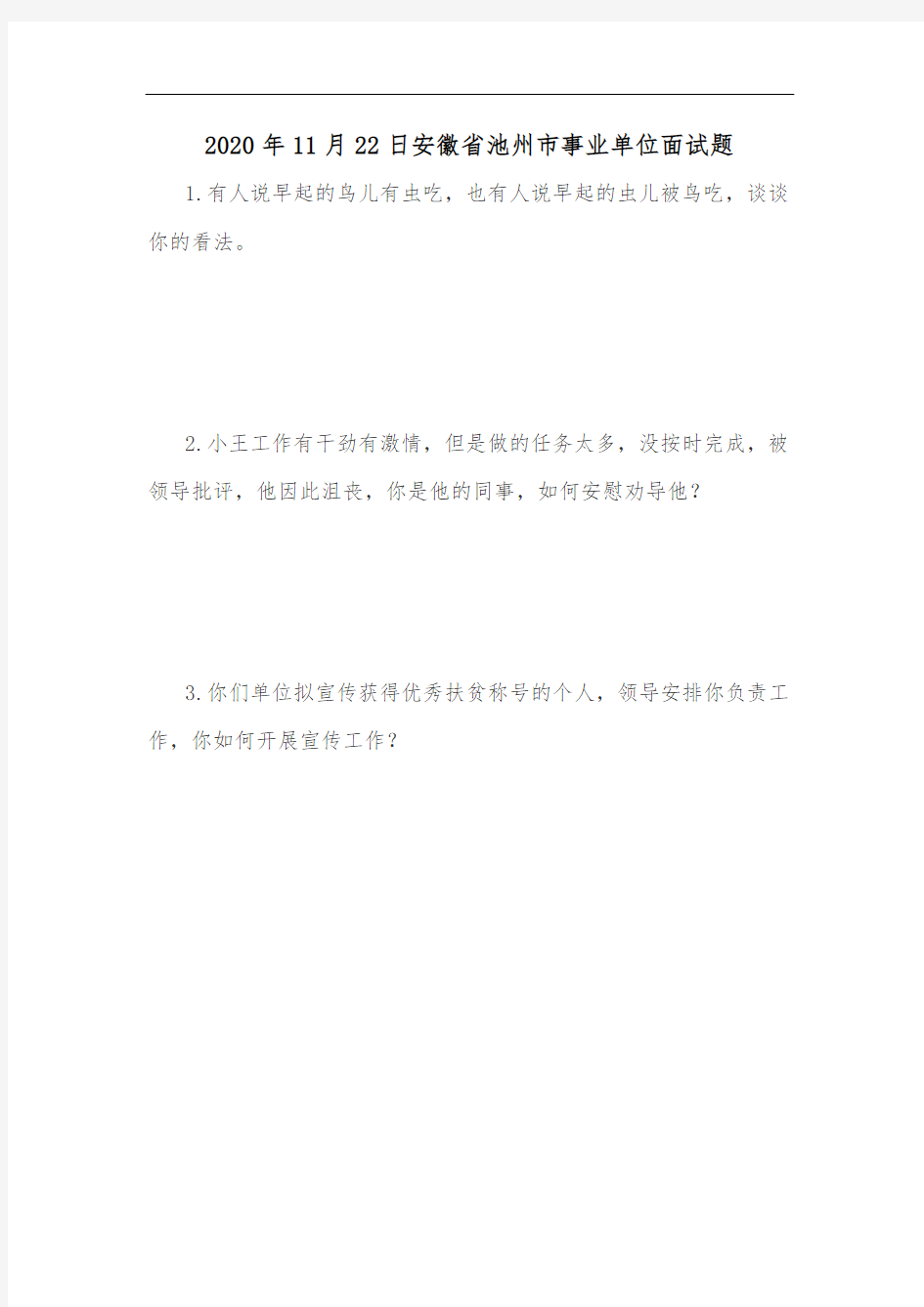 2020年11月22日安徽省池州市事业单位面试题

1.有人说早起的鸟儿有虫吃，也有人说早起的虫儿被鸟吃，谈谈你的看法。

2.小王工作有干劲有激情，但是做的任务太多，没按时完成，被领导批评，他因此沮丧，你是他的同事，如何安慰劝导他？

3.你们单位拟宣传获得优秀扶贫称号的个人，领导安排你负责工作，你如何开展宣传工作？